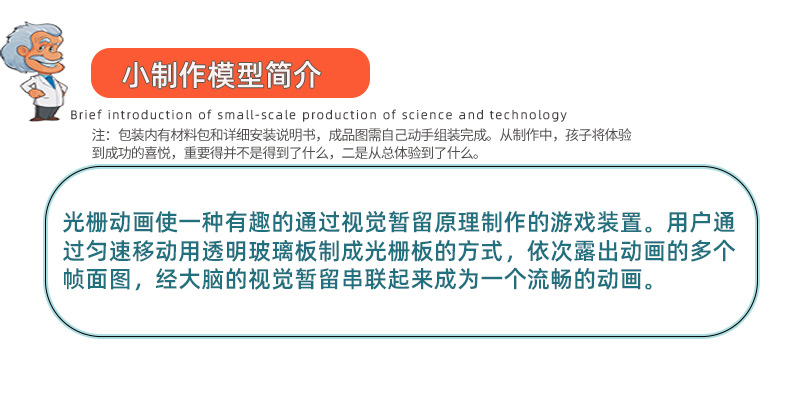 小制作模型简介

Brief introduction of small-scale production of science and technology

注：包装内有材料包和详细安装说明书，成品图需自己动手组装完成。从制作中，孩子将体验到成功的喜悦，重要得并不是得到了什么，二是从总体验到了什么。

光栅动画使一种有趣的通过视觉暂留原理制作的游戏装置。用户通过匀速移动用透明玻璃板制成光栅板的方式，依次露出动画的多个帧面图，经大脑的视觉暂留串联起来成为一个流畅的动画。